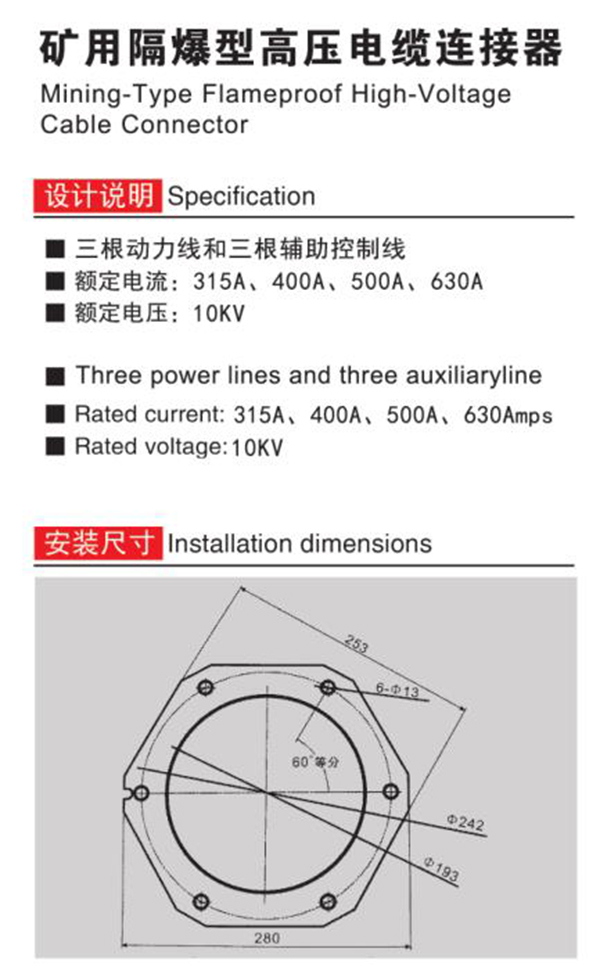 矿用隔爆型高压电缆连接器
Mining-Type Flameproof High-Voltage Cable Connector

设计说明 Specification

■ 三根动力线和三根辅助控制线
■ 额定电流：315A、400A、500A、630A
■ 额定电压：10KV

■ Three power lines and three auxiliaryline
■ Rated current: 315A、400A、500A、630Amps
■ Rated voltage:10KV

安装尺寸 Installation dimensions

253
6-Φ13
60°等分
Φ242
Φ193
280